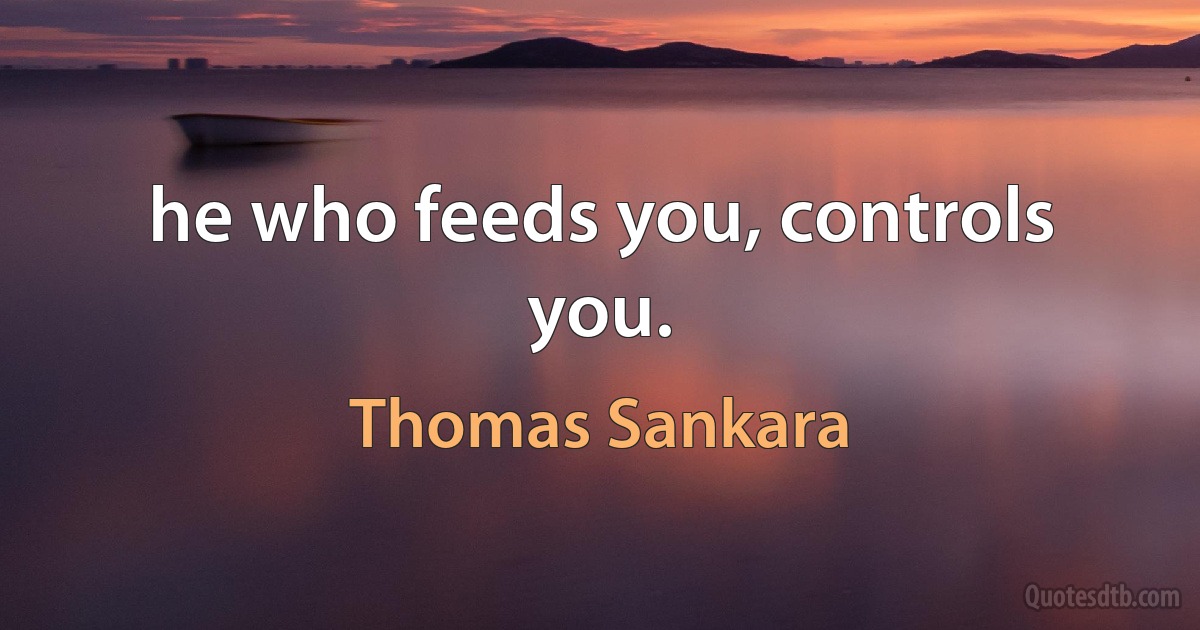 he who feeds you, controls you.

Thomas Sankara

Quotesdtb.com